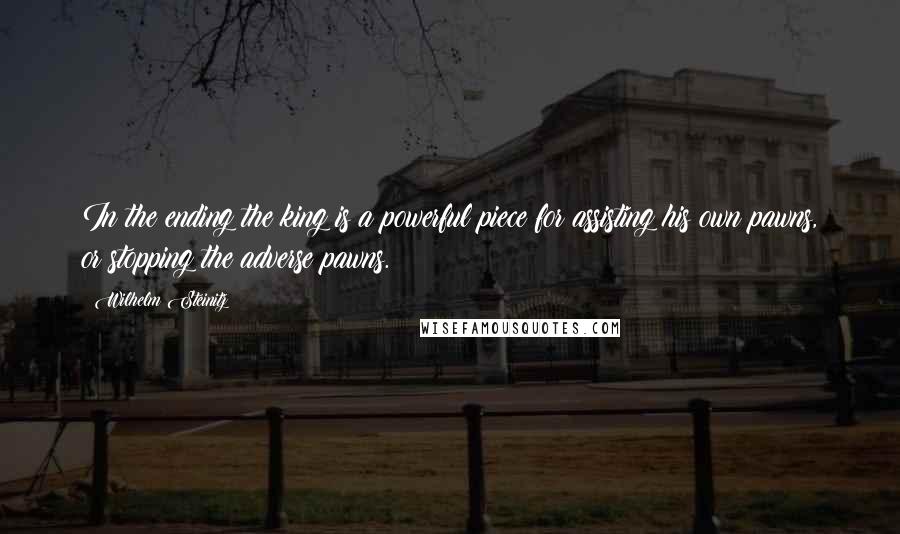 In the ending the king is a powerful piece for assisting his own pawns, or stopping the adverse pawns.

Wilhelm Steinitz

WISEFAMOUSQUOTES.COM